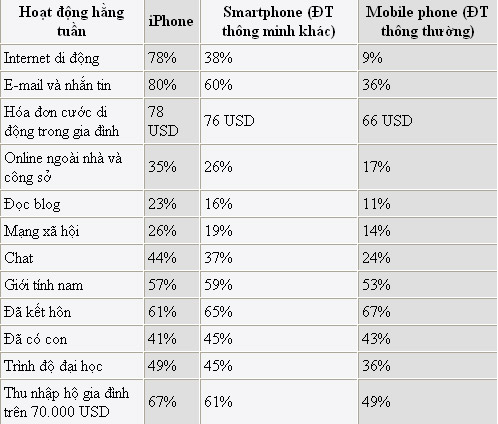 | Hoạt động hằng tuần | iPhone | Smartphone (ĐT thông minh khác) | Mobile phone (ĐT thông thường) |
|---|---|---|---|
| Internet di động | 78% | 38% | 9% |
| E-mail và nhắn tin | 80% | 60% | 36% |
| Hóa đơn cước di động trong gia đình | 78 USD | 76 USD | 66 USD |
| Online ngoài nhà và công sở | 35% | 26% | 17% |
| Đọc blog | 23% | 16% | 11% |
| Mạng xã hội | 26% | 19% | 14% |
| Chat | 44% | 37% | 24% |
| Giới tính nam | 57% | 59% | 53% |
| Đã kết hôn | 61% | 65% | 67% |
| Đã có con | 41% | 45% | 43% |
| Trình độ đại học | 49% | 45% | 36% |
| Thu nhập hộ gia đình trên 70.000 USD | 67% | 61% | 49% |